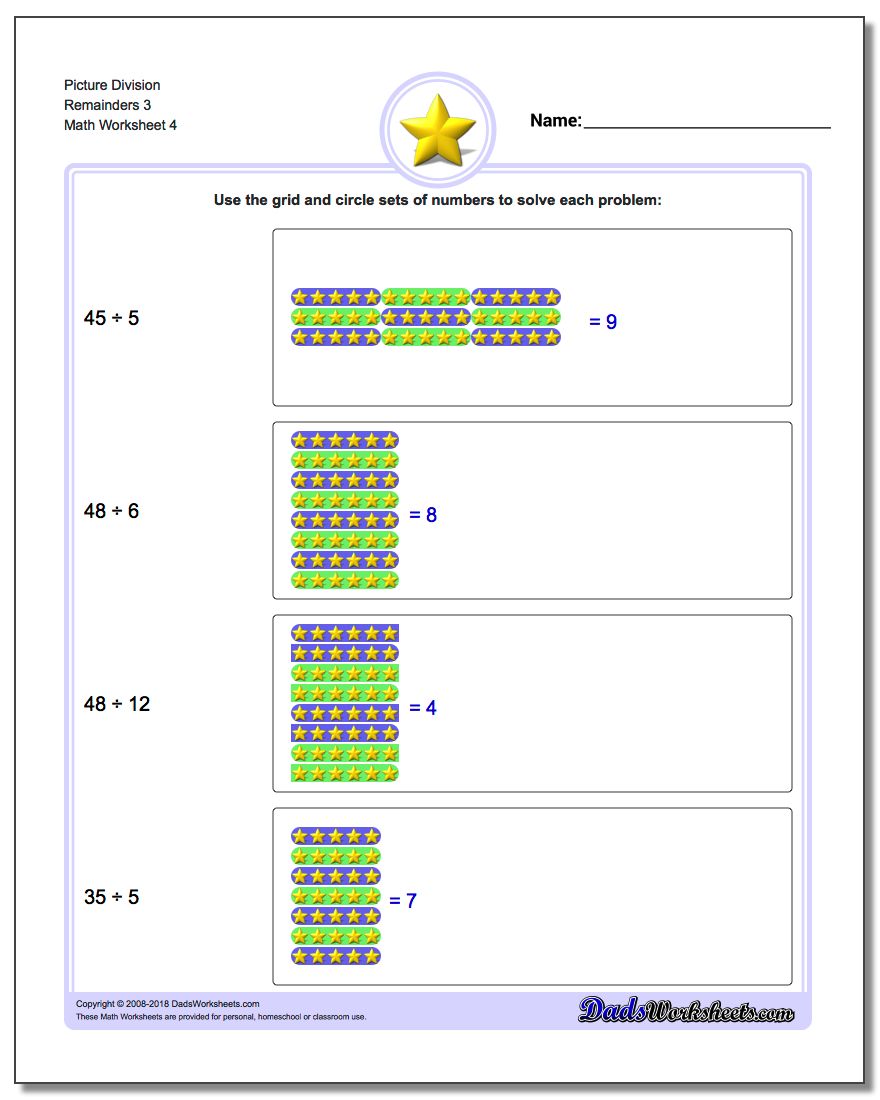 Picture Division
Remainders 3
Math Worksheet 4

Name:

Use the grid and circle sets of numbers to solve each problem:

45 ÷ 5

= 9

48 ÷ 6

= 8

48 ÷ 12

= 4

35 ÷ 5

= 7

Copyright © 2008-2018 DadsWorksheets.com
These Math Worksheets are provided for personal, homeschool or classroom use.

DadsWorksheets.com